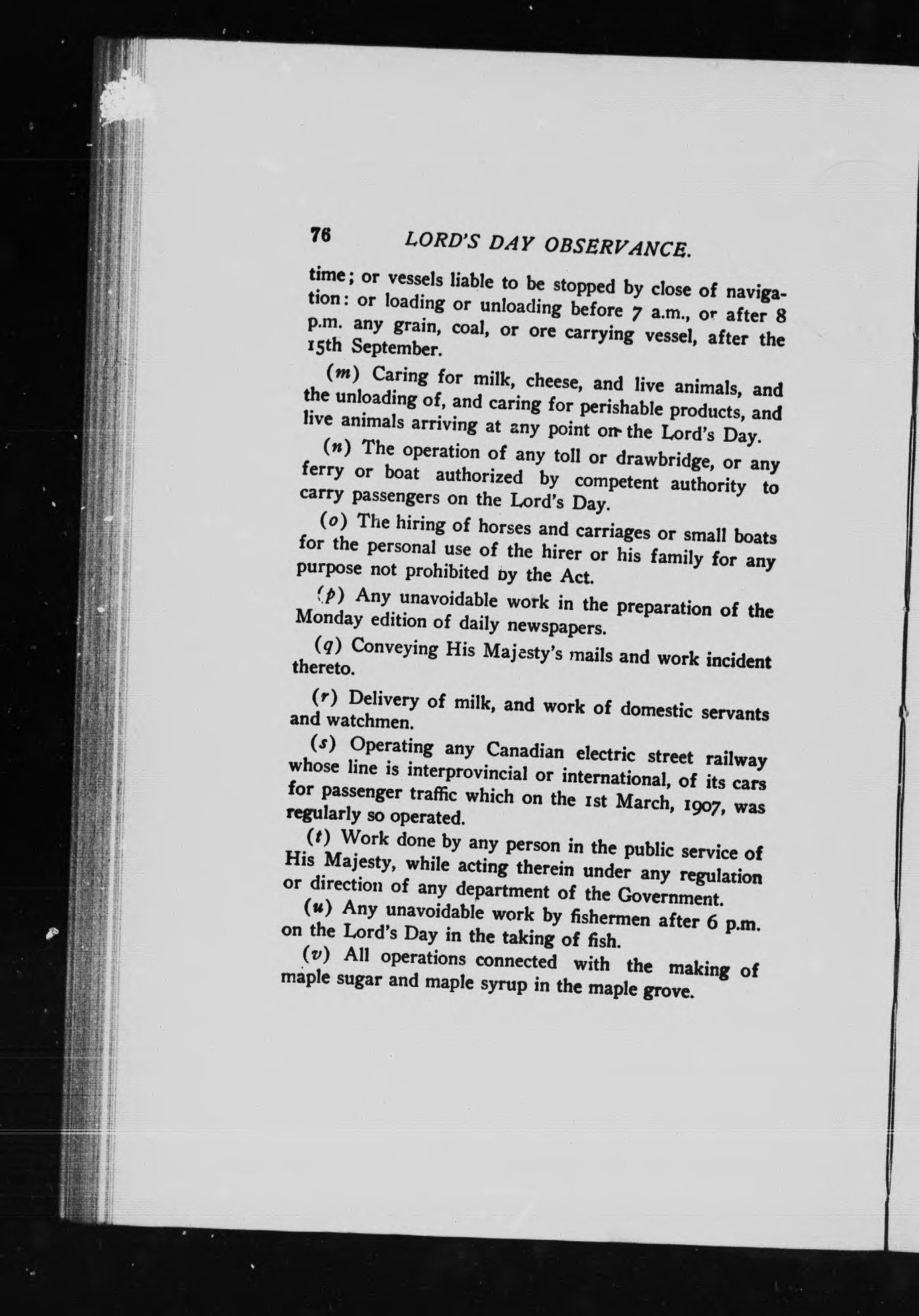 76 LORD'S DAY OBSERVANCE.

time; or vessels liable to be stopped by close of navigation: or loading or unloading before 7 a.m., or after 8 p.m. any grain, coal, or ore carrying vessel, after the 15th September.

(m) Caring for milk, cheese, and live animals, and the unloading of, and caring for perishable products, and live animals arriving at any point on the Lord's Day.

(n) The operation of any toll or drawbridge, or any ferry or boat authorized by competent authority to carry passengers on the Lord's Day.

(o) The hiring of horses and carriages or small boats for the personal use of the hirer or his family for any purpose not prohibited by the Act.

(p) Any unavoidable work in the preparation of the Monday edition of daily newspapers.

(q) Conveying His Majesty's mails and work incident thereto.

(r) Delivery of milk, and work of domestic servants and watchmen.

(s) Operating any Canadian electric street railway whose line is interprovincial or international, of its cars for passenger traffic which on the 1st March, 1907, was regularly so operated.

(t) Work done by any person in the public service of His Majesty, while acting therein under any regulation or direction of any department of the Government.

(u) Any unavoidable work by fishermen after 6 p.m. on the Lord's Day in the taking of fish.

(v) All operations connected with the making of maple sugar and maple syrup in the maple grove.